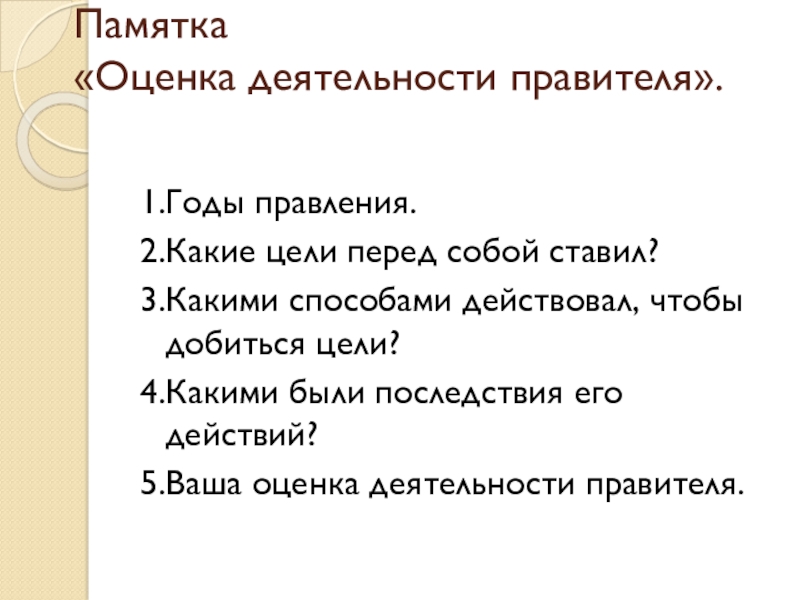 Памятка
«Оценка деятельности правителя».

1.Годы правления.
2.Какие цели перед собой ставил?
3.Какими способами действовал, чтобы добиться цели?
4.Какими были последствия его действий?
5.Ваша оценка деятельности правителя.